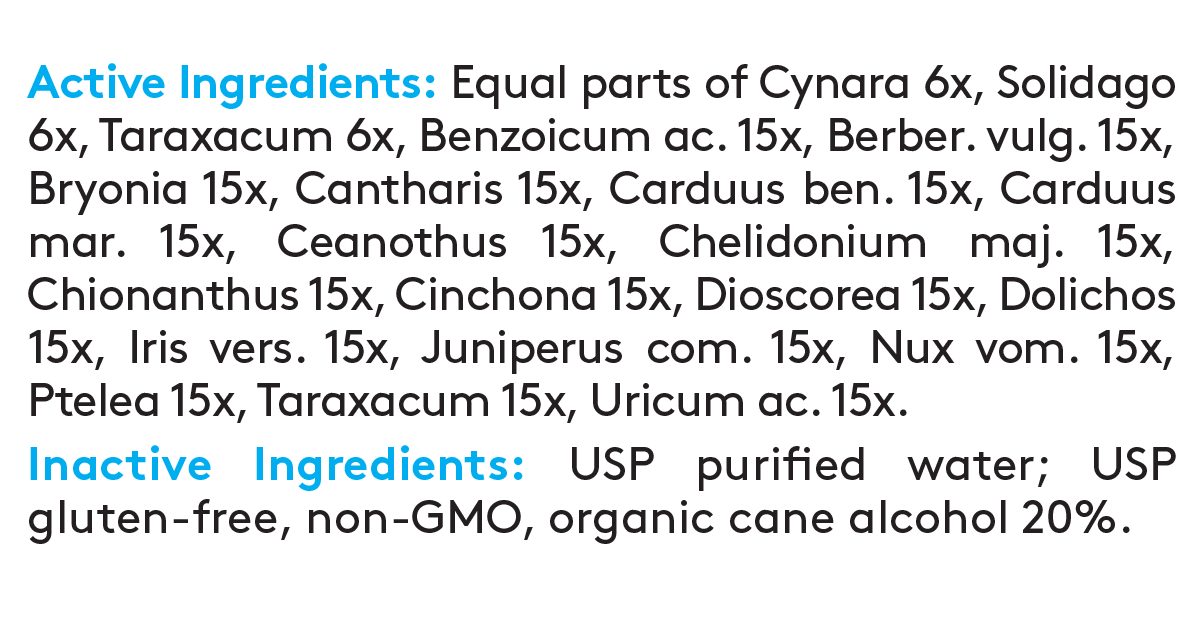 Active Ingredients: Equal parts of Cynara 6x, Solidago 6x, Taraxacum 6x, Benzoicum ac. 15x, Berber. vulg. 15x, Bryonia 15x, Cantharis 15x, Carduus ben. 15x, Carduus mar. 15x, Ceanothus 15x, Chelidonium maj. 15x, Chionanthus 15x, Cinchona 15x, Dioscorea 15x, Dolichos 15x, Iris vers. 15x, Juniperus com. 15x, Nux vom. 15x, Ptelea 15x, Taraxacum 15x, Uricum ac. 15x.

Inactive Ingredients: USP purified water; USP gluten-free, non-GMO, organic cane alcohol 20%.